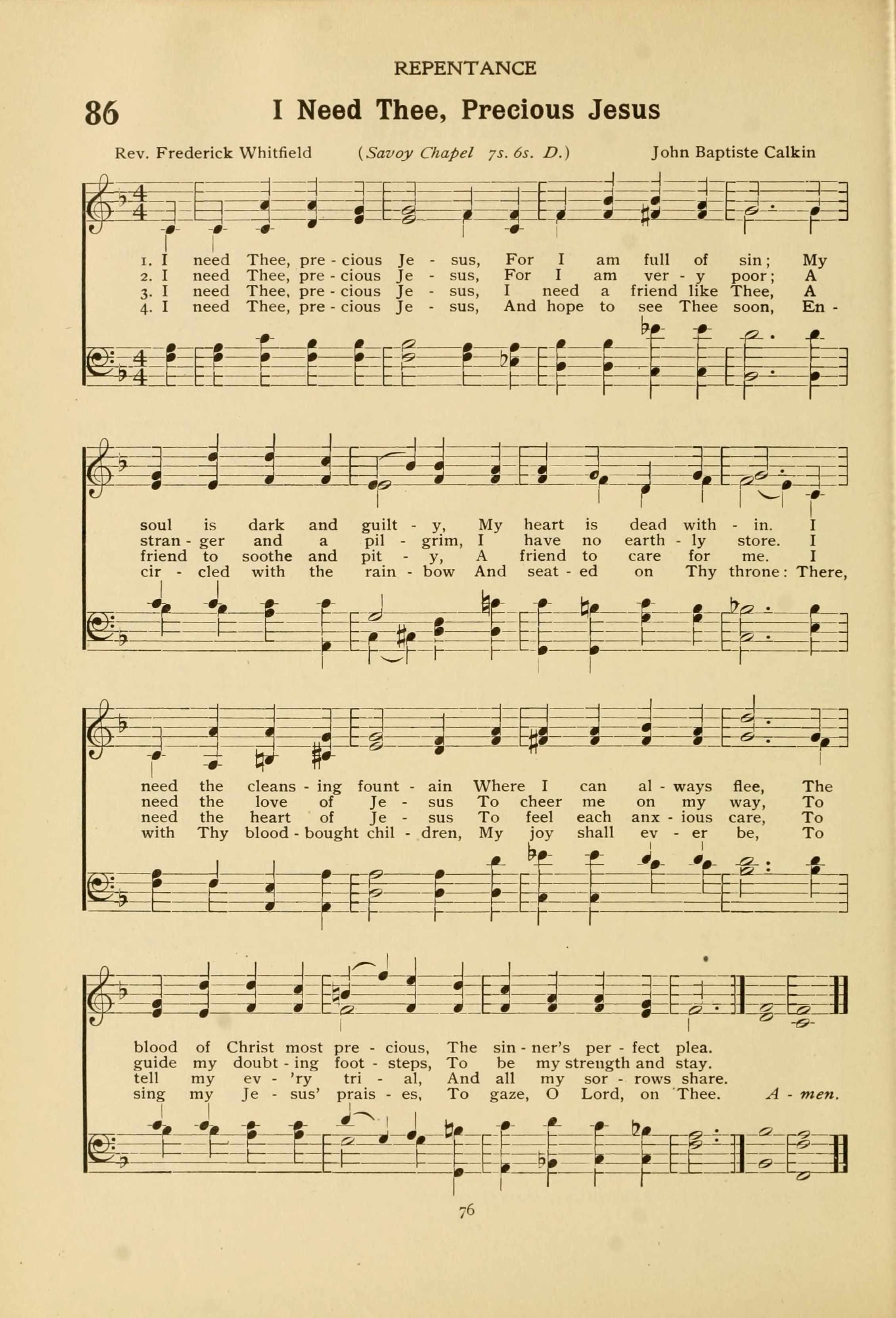 REPENTANCE

86 I Need Thee, Precious Jesus

Rev. Frederick Whitfield (Savoy Chapel 7s. 6s. D.) John Baptiste Calkin

1. I need Thee, pre - cious Je - sus, For I am full of sin; My
2. I need Thee, pre - cious Je - sus, For I am ver - y poor; A
3. I need Thee, pre - cious Je - sus, I need a friend like Thee, A
4. I need Thee, pre - cious Je - sus, And hope to see Thee soon, En -

soul is dark and guilt - y, My heart is dead with - in. I
stran - ger and a pil - grim, I have no earth - ly store. I
friend to soothe and pit - y, A friend to care for me. I
cir - cled with the rain - bow And seat - ed on Thy throne: There,

need the cleans - ing fount - ain Where I can al - ways flee, The
need the love of Je - sus To cheer me on my way, To
need the heart of Je - sus To feel each anx - ious care, To
with Thy blood - bought chil - dren, My joy shall ev - er be, To

blood of Christ most pre - cious, The sin - ner's per - fect plea.
guide my doubt - ing foot - steps, To be my strength and stay.
tell my ev - 'ry tri - al, And all my sor - rows share.
sing my Je - sus' prais - es, To gaze, O Lord, on Thee. A - men.

76